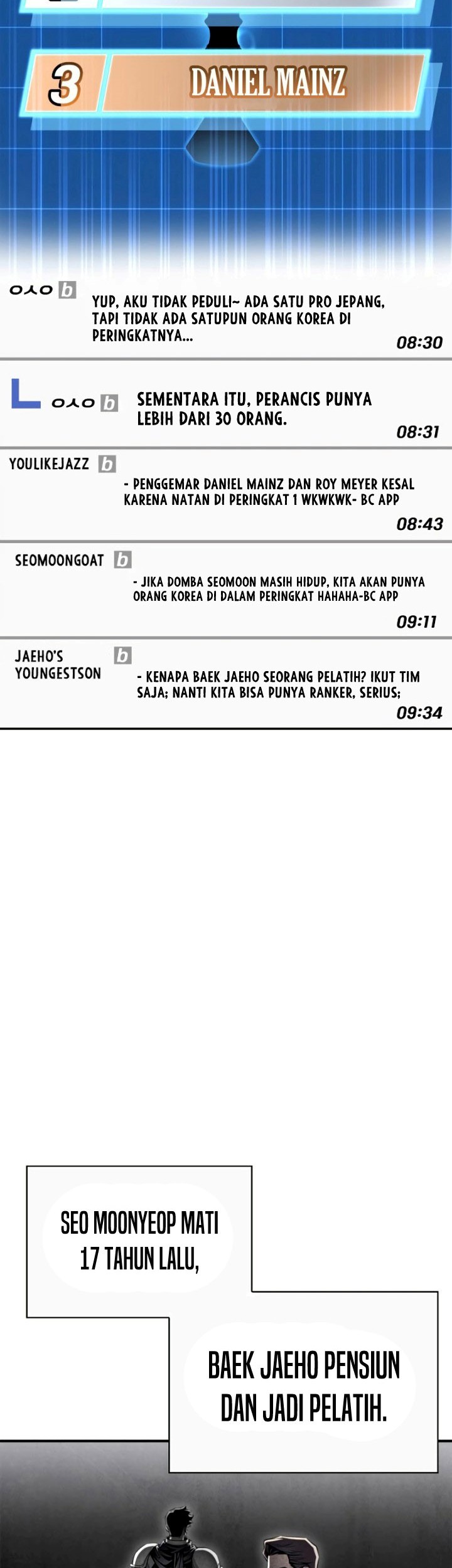 3

DANIEL MAINZ

ㅇㅅㅇ b

YUP, AKU TIDAK PEDULI~ ADA SATU PRO JEPANG, TAPI TIDAK ADA SATUPUN ORANG KOREA DI PERINGKATNYA...

08:30

ㅇㅅㅇ b

SEMENTARA ITU, PERANCIS PUNYA LEBIH DARI 30 ORANG.

08:31

YOULIKEJAZZ b

- PENGGEMAR DANIEL MAINZ DAN ROY MEYER KESAL KARENA NATAN DI PERINGKAT 1 WKWKWK- BC APP

08:43

SEOMOONGOAT b

- JIKA DOMBA SEOMOON MASIH HIDUP, KITA AKAN PUNYA ORANG KOREA DI DALAM PERINGKAT HAHAHA-BC APP

09:11

JAEHO'S YOUNGESTSON b

- KENAPA BAEK JAEHO SEORANG PELATIH? IKUT TIM SAJA; NANTI KITA BISA PUNYA RANKER, SERIUS;

09:34

SEO MOONYEOP MATI 17 TAHUN LALU,

BAEK JAEHO PENSIUN DAN JADI PELATIH.